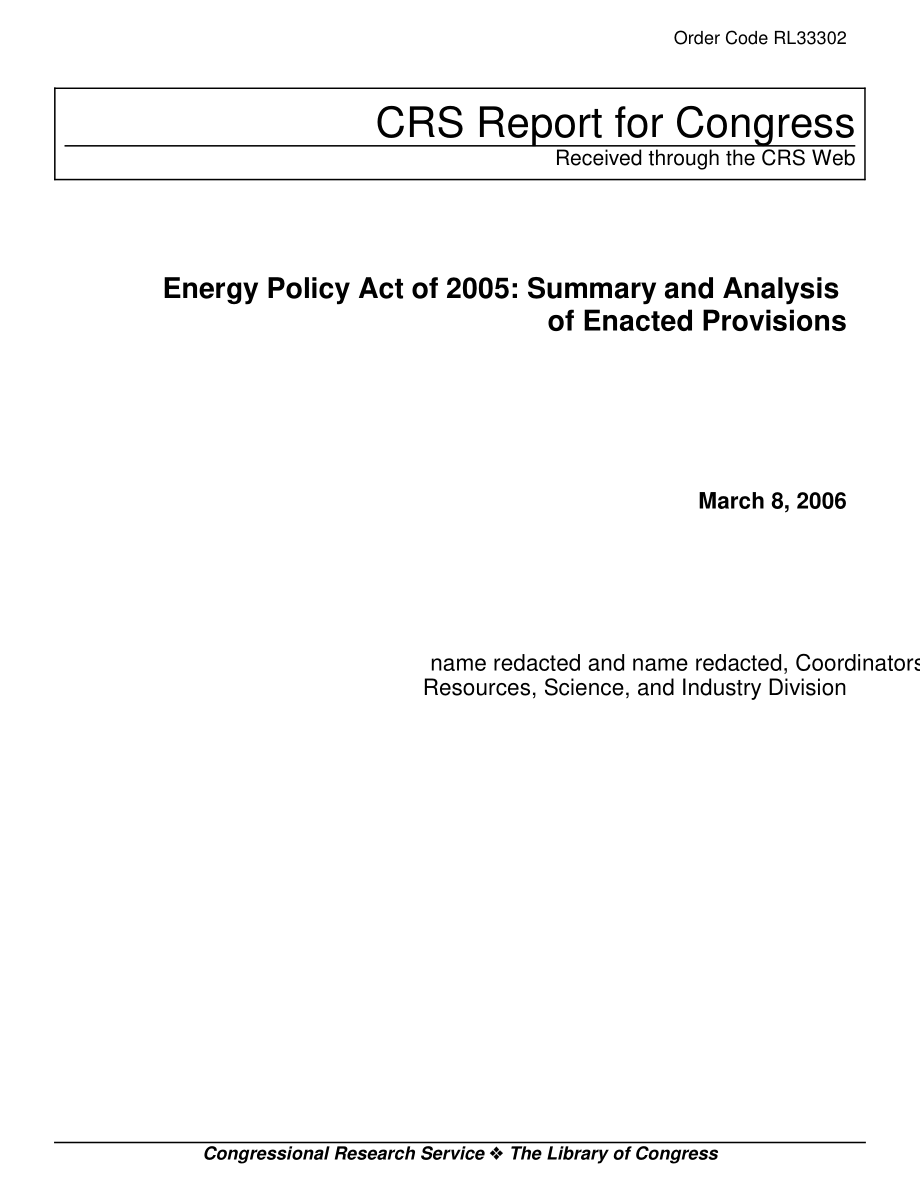 Order Code RL33302

CRS Report for Congress
Received through the CRS Web

Energy Policy Act of 2005: Summary and Analysis of Enacted Provisions

March 8, 2006

name redacted and name redacted, Coordinators
Resources, Science, and Industry Division

Congressional Research Service ❖ The Library of Congress